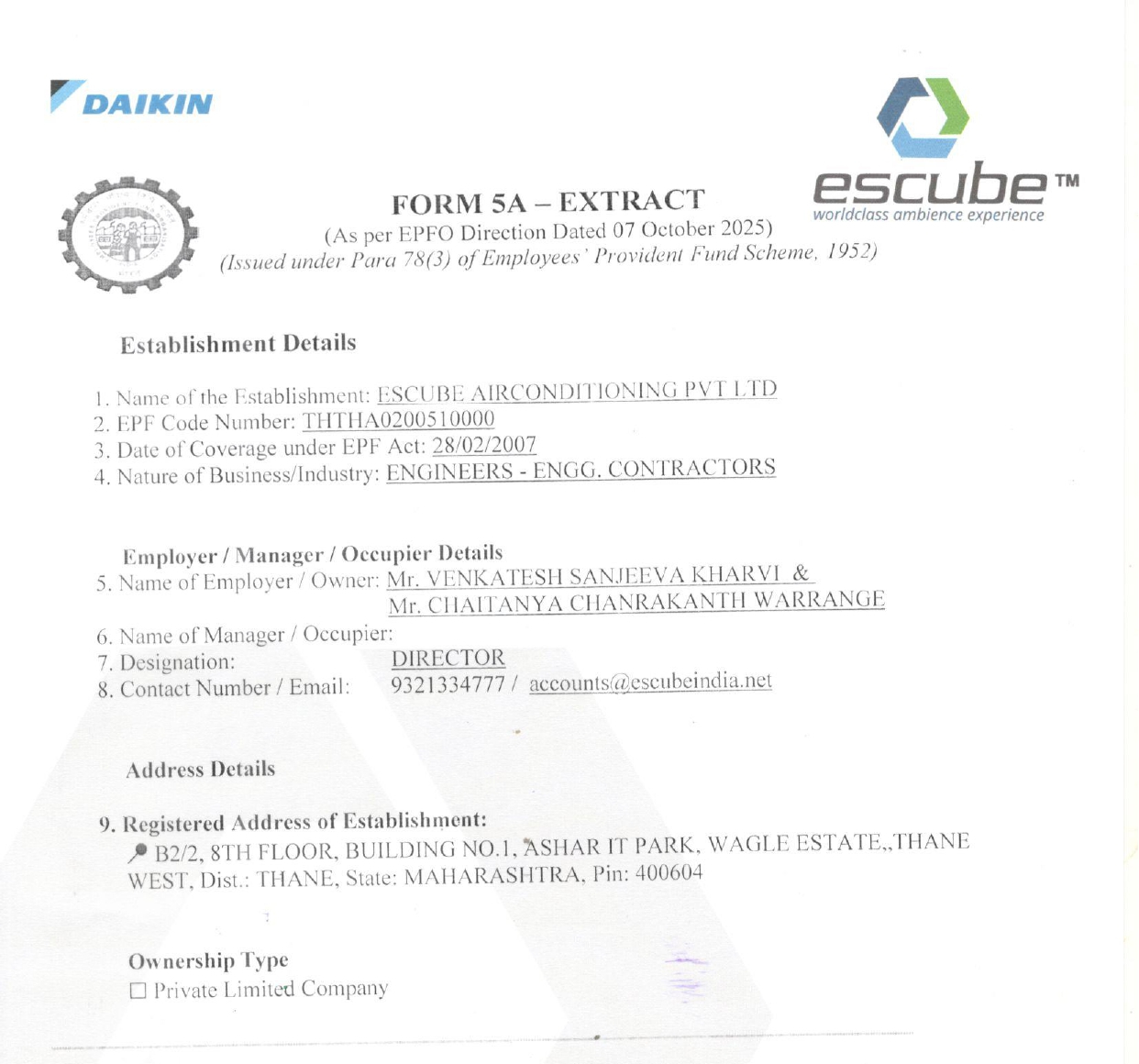 DAIKIN

escube™
worldclass ambience experience

FORM 5A – EXTRACT
(As per EPFO Direction Dated 07 October 2025)
(Issued under Para 78(3) of Employees' Provident Fund Scheme, 1952)

Establishment Details

1. Name of the Establishment: ESCUBE AIRCONDITIONING PVT LTD
2. EPF Code Number: THTHA0200510000
3. Date of Coverage under EPF Act: 28/02/2007
4. Nature of Business/Industry: ENGINEERS - ENGG. CONTRACTORS

Employer / Manager / Occupier Details
5. Name of Employer / Owner: Mr. VENKATESH SANJEEVA KHARVI & Mr. CHAITANYA CHANRAKANTH WARRANGE
6. Name of Manager / Occupier:
7. Designation: DIRECTOR
8. Contact Number / Email: 9321334777 / accounts@escubeindia.net

Address Details

9. Registered Address of Establishment:
B2/2, 8TH FLOOR, BUILDING NO.1, ASHAR IT PARK, WAGLE ESTATE,,THANE WEST, Dist.: THANE, State: MAHARASHTRA, Pin: 400604

Ownership Type
☐ Private Limited Company